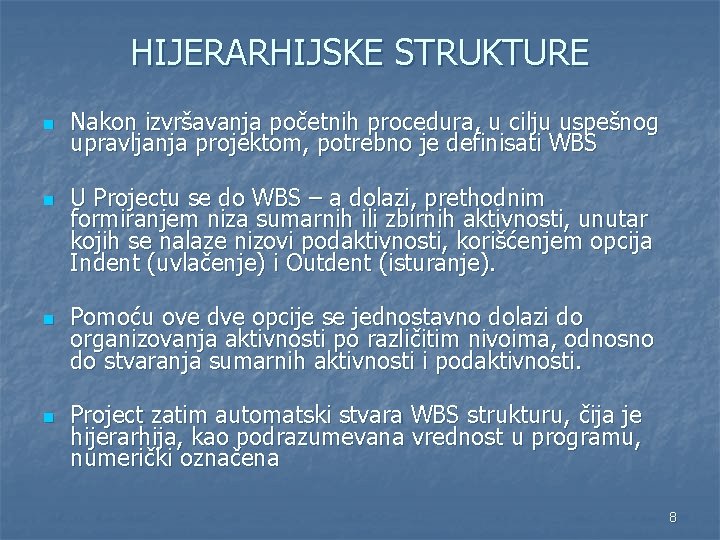 HIJERARHIJSKE STRUKTURE

Nakon izvršavanja početnih procedura, u cilju uspešnog upravljanja projektom, potrebno je definisati WBS

U Projectu se do WBS – a dolazi, prethodnim formiranjem niza sumarnih ili zbirnih aktivnosti, unutar kojih se nalaze nizovi podaktivnosti, korišćenjem opcija Indent (uvlačenje) i Outdent (isturanje).

Pomoću ove dve opcije se jednostavno dolazi do organizovanja aktivnosti po različitim nivoima, odnosno do stvaranja sumarnih aktivnosti i podaktivnosti.

Project zatim automatski stvara WBS strukturu, čija je hijerarhija, kao podrazumevana vrednost u programu, numerički označena

8